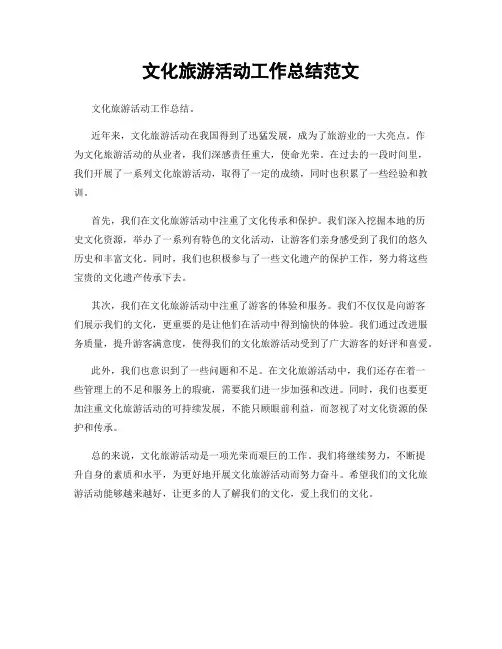 文化旅游活动工作总结范文

文化旅游活动工作总结。

近年来，文化旅游活动在我国得到了迅猛发展，成为了旅游业的一大亮点。作为文化旅游活动的从业者，我们深感责任重大，使命光荣。在过去的一段时间里，我们开展了一系列文化旅游活动，取得了一定的成绩，同时也积累了一些经验和教训。

首先，我们在文化旅游活动中注重了文化传承和保护。我们深入挖掘本地的历史文化资源，举办了一系列有特色的文化活动，让游客们亲身感受到了我们的悠久历史和丰富文化。同时，我们也积极参与了一些文化遗产的保护工作，努力将这些宝贵的文化遗产传承下去。

其次，我们在文化旅游活动中注重了游客的体验和服务。我们不仅仅是向游客们展示我们的文化，更重要的是让他们在活动中得到愉快的体验。我们通过改进服务质量，提升游客满意度，使得我们的文化旅游活动受到了广大游客的好评和喜爱。

此外，我们也意识到了一些问题和不足。在文化旅游活动中，我们还存在着一些管理上的不足和服务上的瑕疵，需要我们进一步加强和改进。同时，我们也要更加注重文化旅游活动的可持续发展，不能只顾眼前利益，而忽视了对文化资源的保护和传承。

总的来说，文化旅游活动是一项光荣而艰巨的工作。我们将继续努力，不断提升自身的素质和水平，为更好地开展文化旅游活动而努力奋斗。希望我们的文化旅游活动能够越来越好，让更多的人了解我们的文化，爱上我们的文化。